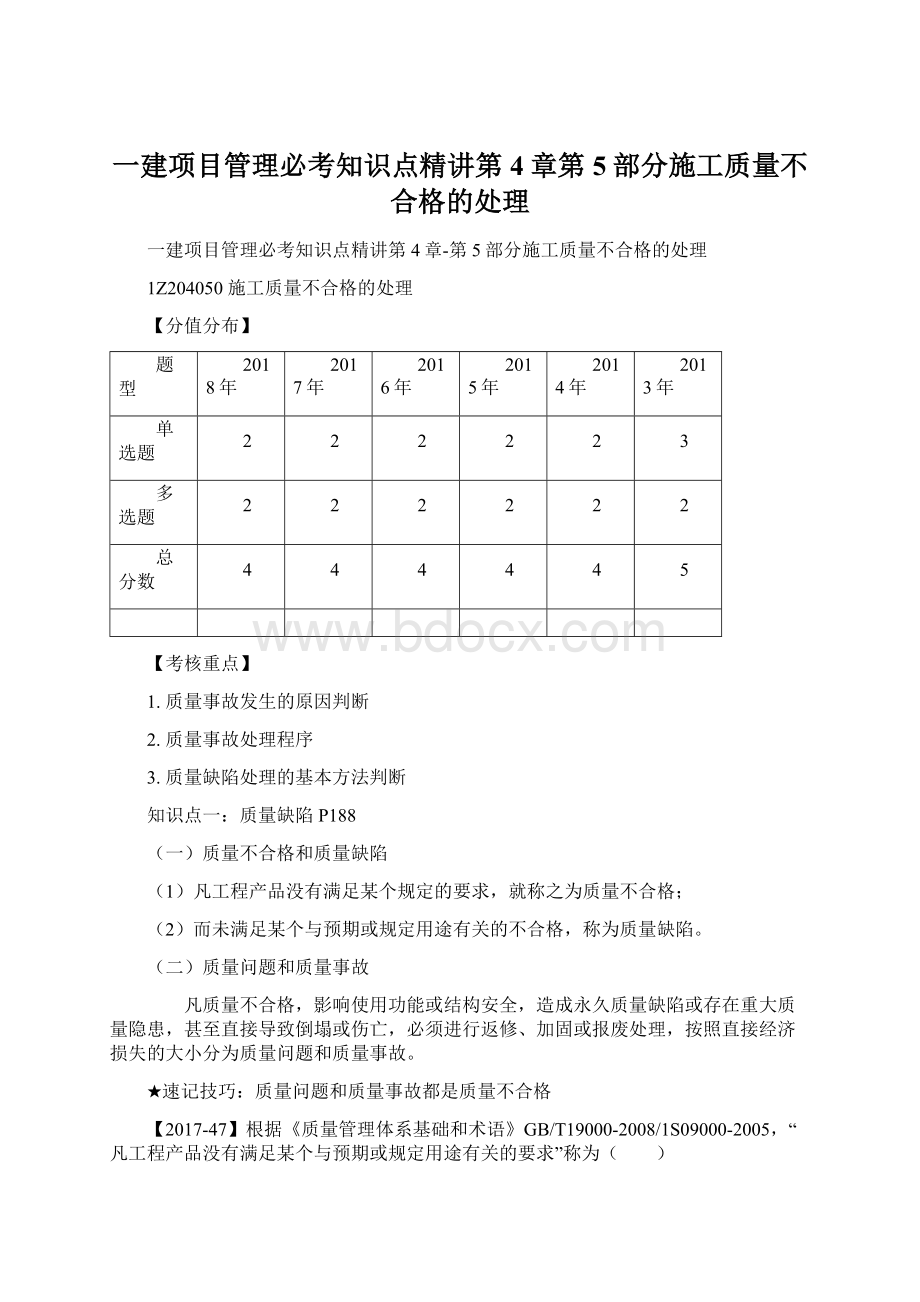 一建项目管理必考知识点精讲第 4 章第 5 部分施工质量不合格的处理

一建项目管理必考知识点精讲第 4 章-第 5 部分施工质量不合格的处理

1Z204050 施工质量不合格的处理

【分值分布】

| 题型 | 2018 年 | 2017 年 | 2016 年 | 2015 年 | 2014 年 | 2013 年 |
|---|---|---|---|---|---|---|
| 单选题 | 2 | 2 | 2 | 2 | 2 | 3 |
| 多选题 | 2 | 2 | 2 | 2 | 2 | 2 |
| 总分数 | 4 | 4 | 4 | 4 | 4 | 5 |
| | | | | | | |

www.bdocx.com

【考核重点】

1. 质量事故发生的原因判断

2. 质量事故处理程序

3. 质量缺陷处理的基本方法判断

知识点一：质量缺陷 P188

（一）质量不合格和质量缺陷

（1）凡工程产品没有满足某个规定的要求，就称之为质量不合格；

（2）而未满足某个与预期或规定用途有关的不合格，称为质量缺陷。

（二）质量问题和质量事故

凡质量不合格，影响使用功能或结构安全，造成永久质量缺陷或存在重大质量隐患，甚至直接导致倒塌或伤亡，必须进行返修、加固或报废处理，按照直接经济损失的大小分为质量问题和质量事故。

★速记技巧：质量问题和质量事故都是质量不合格

【2017-47】根据《质量管理体系基础和术语》GB/T19000-2008/1S09000-2005，“凡工程产品没有满足某个与预期或规定用途有关的要求”称为（　　）